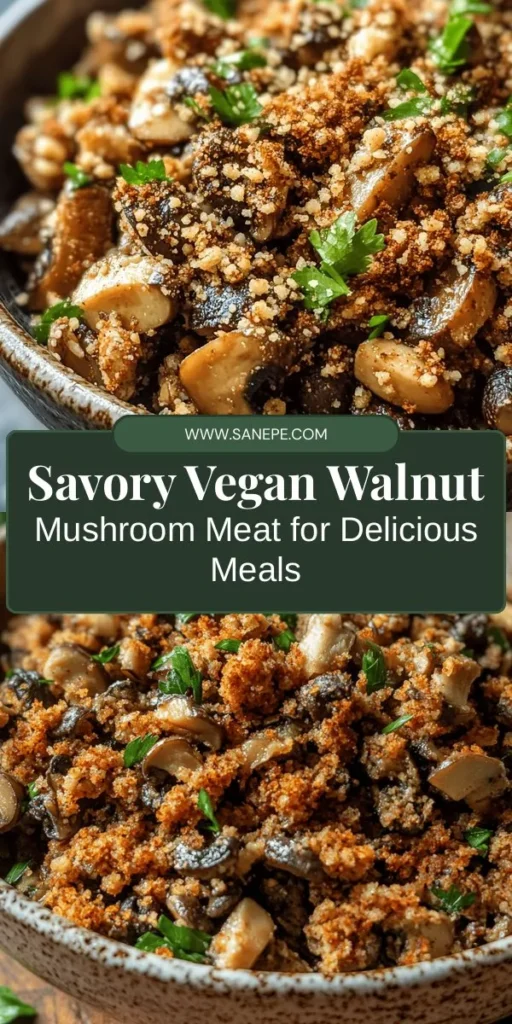 WWW.SANEPE.COM

Savory Vegan Walnut

Mushroom Meat for Delicious Meals